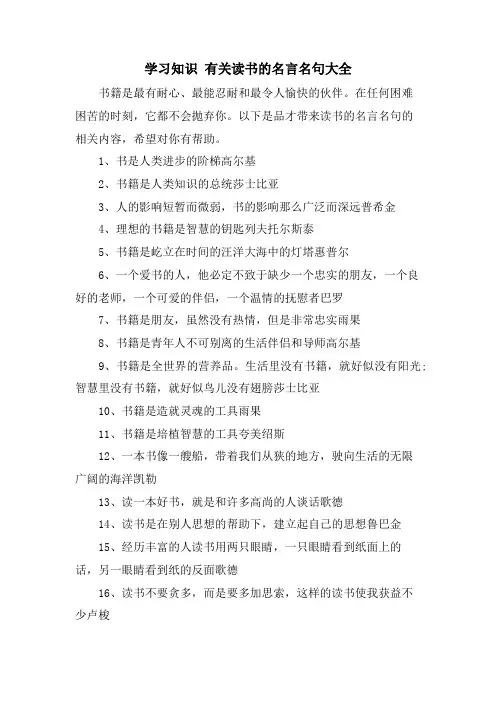 学习知识 有关读书的名言名句大全

书籍是最有耐心、最能忍耐和最令人愉快的伙伴。在任何困难困苦的时刻，它都不会抛弃你。以下是品才带来读书的名言名句的相关内容，希望对你有帮助。

1、书是人类进步的阶梯高尔基

2、书籍是人类知识的总统莎士比亚

3、人的影响短暂而微弱，书的影响那么广泛而深远普希金

4、理想的书籍是智慧的钥匙列夫托尔斯泰

5、书籍是屹立在时间的汪洋大海中的灯塔惠普尔

6、一个爱书的人，他必定不致于缺少一个忠实的朋友，一个良好的老师，一个可爱的伴侣，一个温情的抚慰者巴罗

7、书籍是朋友，虽然没有热情，但是非常忠实雨果

8、书籍是青年人不可别离的生活伴侣和导师高尔基

9、书籍是全世界的营养品。生活里没有书籍，就好似没有阳光；智慧里没有书籍，就好似鸟儿没有翅膀莎士比亚

10、书籍是造就灵魂的工具雨果

11、书籍是培植智慧的工具夸美绍斯

12、一本书像一艘船，带着我们从狭的地方，驶向生活的无限广阔的海洋凯勒

13、读一本好书，就是和许多高尚的人谈话歌德

14、读书是在别人思想的帮助下，建立起自己的思想鲁巴金

15、经历丰富的人读书用两只眼睛，一只眼睛看到纸面上的话，另一眼睛看到纸的反面歌德

16、读书不要贪多，而是要多加思索，这样的读书使我获益不少卢梭